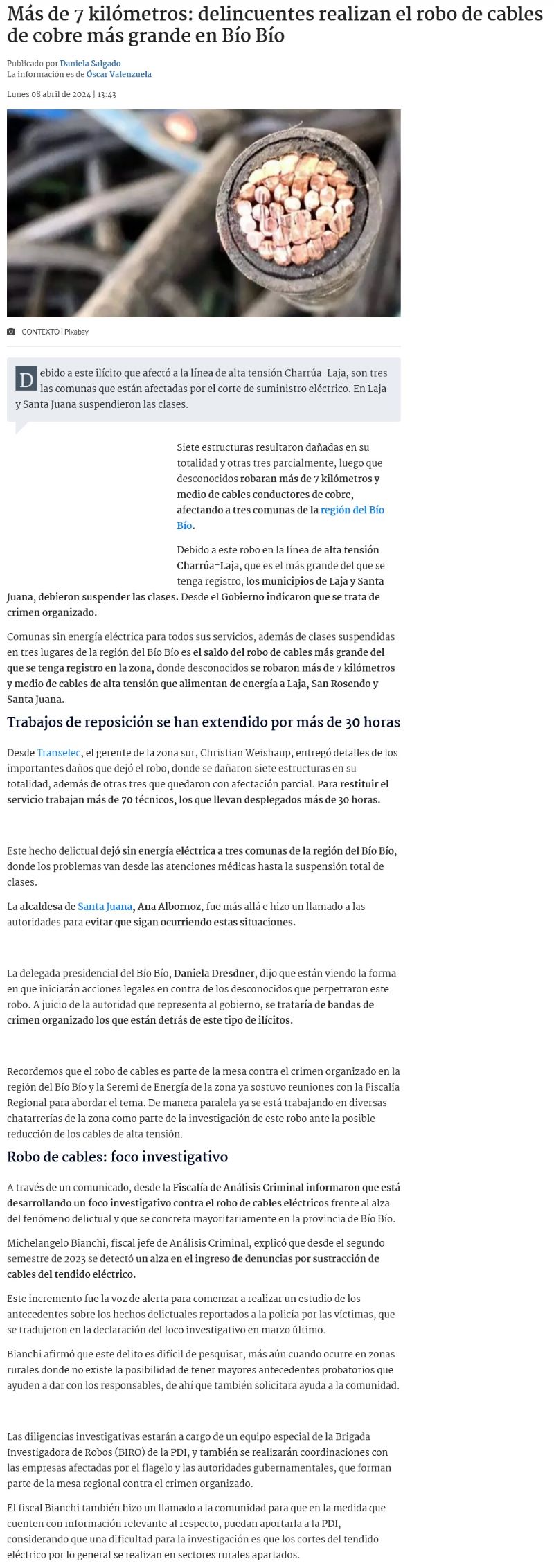 Más de 7 kilómetros: delincuentes realizan el robo de cables de cobre más grande en Bío Bío

Publicado por Daniela Salgado
La información es de Óscar Valenzuela

Lunes 08 abril de 2024 | 13:43

CONTEXTO | Pixabay

Debido a este ilícito que afectó a la línea de alta tensión Charrúa-Laja, son tres las comunas que están afectadas por el corte de suministro eléctrico. En Laja y Santa Juana suspendieron las clases.

Siete estructuras resultaron dañadas en su totalidad y otras tres parcialmente, luego que desconocidos robaran más de 7 kilómetros y medio de cables conductores de cobre, afectando a tres comunas de la región del Bío Bío.

Debido a este robo en la línea de alta tensión Charrúa-Laja, que es el más grande del que se tenga registro, los municipios de Laja y Santa Juana, debieron suspender las clases. Desde el Gobierno indicaron que se trata de crimen organizado.

Comunas sin energía eléctrica para todos sus servicios, además de clases suspendidas en tres lugares de la región del Bío Bío es el saldo del robo de cables más grande del que se tenga registro en la zona, donde desconocidos se robaron más de 7 kilómetros y medio de cables de alta tensión que alimentan de energía a Laja, San Rosendo y Santa Juana.

Trabajos de reposición se han extendido por más de 30 horas

Desde Transelec, el gerente de la zona sur, Christian Weishaup, entregó detalles de los importantes daños que dejó el robo, donde se dañaron siete estructuras en su totalidad, además de otras tres que quedaron con afectación parcial. Para restituir el servicio trabajan más de 70 técnicos, los que llevan desplegados más de 30 horas.

Este hecho delictual dejó sin energía eléctrica a tres comunas de la región del Bío Bío, donde los problemas van desde las atenciones médicas hasta la suspensión total de clases.

La alcaldesa de Santa Juana, Ana Albornoz, fue más allá e hizo un llamado a las autoridades para evitar que sigan ocurriendo estas situaciones.

La delegada presidencial del Bío Bío, Daniela Dresdner, dijo que están viendo la forma en que iniciarán acciones legales en contra de los desconocidos que perpetraron este robo. A juicio de la autoridad que representa al gobierno, se trataría de bandas de crimen organizado los que están detrás de este tipo de ilícitos.

Recordemos que el robo de cables es parte de la mesa contra el crimen organizado en la región del Bío Bío y la Seremi de Energía de la zona ya sostuvo reuniones con la Fiscalía Regional para abordar el tema. De manera paralela ya se está trabajando en diversas chatarrerías de la zona como parte de la investigación de este robo ante la posible reducción de los cables de alta tensión.

Robo de cables: foco investigativo

A través de un comunicado, desde la Fiscalía de Análisis Criminal informaron que está desarrollando un foco investigativo contra el robo de cables eléctricos frente al alza del fenómeno delictual y que se concreta mayoritariamente en la provincia de Bío Bío.

Michelangelo Bianchi, fiscal jefe de Análisis Criminal, explicó que desde el segundo semestre de 2023 se detectó un alza en el ingreso de denuncias por sustracción de cables del tendido eléctrico.

Este incremento fue la voz de alerta para comenzar a realizar un estudio de los antecedentes sobre los hechos delictuales reportados a la policía por las víctimas, que se tradujeron en la declaración del foco investigativo en marzo último.

Bianchi afirmó que este delito es difícil de pesquisar, más aún cuando ocurre en zonas rurales donde no existe la posibilidad de tener mayores antecedentes probatorios que ayuden a dar con los responsables, de ahí que también solicitara ayuda a la comunidad.

Las diligencias investigativas estarán a cargo de un equipo especial de la Brigada Investigadora de Robos (BIRO) de la PDI, y también se realizarán coordinaciones con las empresas afectadas por el flagelo y las autoridades gubernamentales, que forman parte de la mesa regional contra el crimen organizado.

El fiscal Bianchi también hizo un llamado a la comunidad para que en la medida que cuenten con información relevante al respecto, puedan aportarla a la PDI, considerando que una dificultad para la investigación es que los cortes del tendido eléctrico por lo general se realizan en sectores rurales apartados.